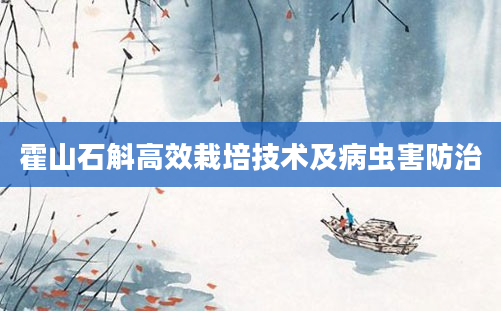 霍山石斛高效栽培技术及病虫害防治